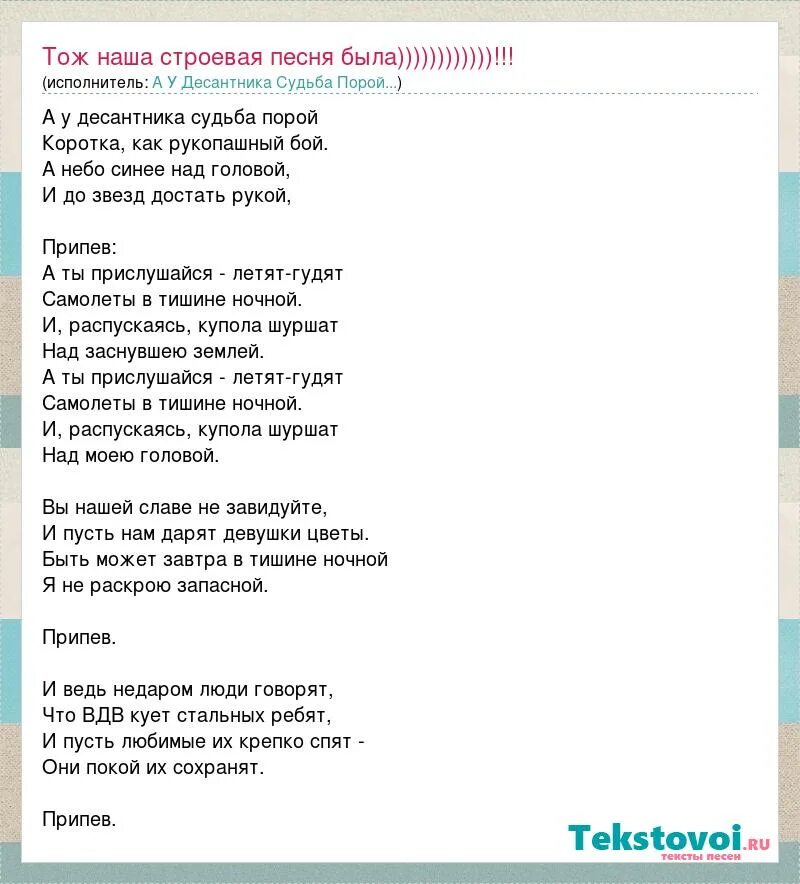 Тож наша строевая песня была)))))))))))))!!!
(исполнитель: А У Десантника Судьба Порой...)

А у десантника судьба порой
Коротка, как рукопашный бой.
А небо синее над головой,
И до звезд достать рукой,

Припев:
А ты прислушайся - летят-гудят
Самолеты в тишине ночной.
И, распускаясь, купола шуршат
Над заснувшею землей.
А ты прислушайся - летят-гудят
Самолеты в тишине ночной.
И, распускаясь, купола шуршат
Над моею головой.

Вы нашей славе не завидуйте,
И пусть нам дарят девушки цветы.
Быть может завтра в тишине ночной
Я не раскрою запасной.

Припев.

И ведь недаром люди говорят,
Что ВДВ кует стальных ребят,
И пусть любимые их крепко спят -
Они покой их сохранят.

Припев.

Tekstovoi.ru
тексты песен